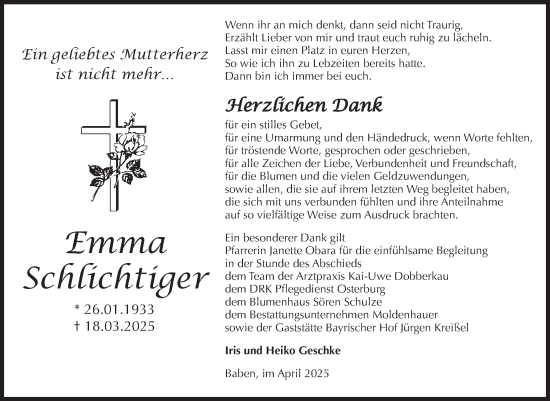 Ein geliebtes Mutterherz ist nicht mehr...

Emma Schlichtiger

* 26.01.1933
† 18.03.2025

Wenn ihr an mich denkt, dann seid nicht Traurig,
Erzählt Lieber von mir und traut euch ruhig zu lächeln.
Lasst mir einen Platz in euren Herzen,
So wie ich ihn zu Lebzeiten bereits hatte.
Dann bin ich immer bei euch.

Herzlichen Dank

für ein stilles Gebet,
für eine Umarmung und den Händedruck, wenn Worte fehlten,
für tröstende Worte, gesprochen oder geschrieben,
für alle Zeichen der Liebe, Verbundenheit und Freundschaft,
für die Blumen und die vielen Geldzuwendungen,
sowie allen, die sie auf ihrem letzten Weg begleitet haben,
die sich mit uns verbunden fühlten und ihre Anteilnahme
auf so vielfältige Weise zum Ausdruck brachten.

Ein besonderer Dank gilt
Pfarrerin Janette Obara für die einfühlsame Begleitung
in der Stunde des Abschieds
dem Team der Arztpraxis Kai-Uwe Dobberkau
dem DRK Pflegedienst Osterburg
dem Blumenhaus Sören Schulze
dem Bestattungsunternehmen Moldenhauer
sowie der Gaststätte Bayrischer Hof Jürgen Kreißel

Iris und Heiko Geschke

Baben, im April 2025